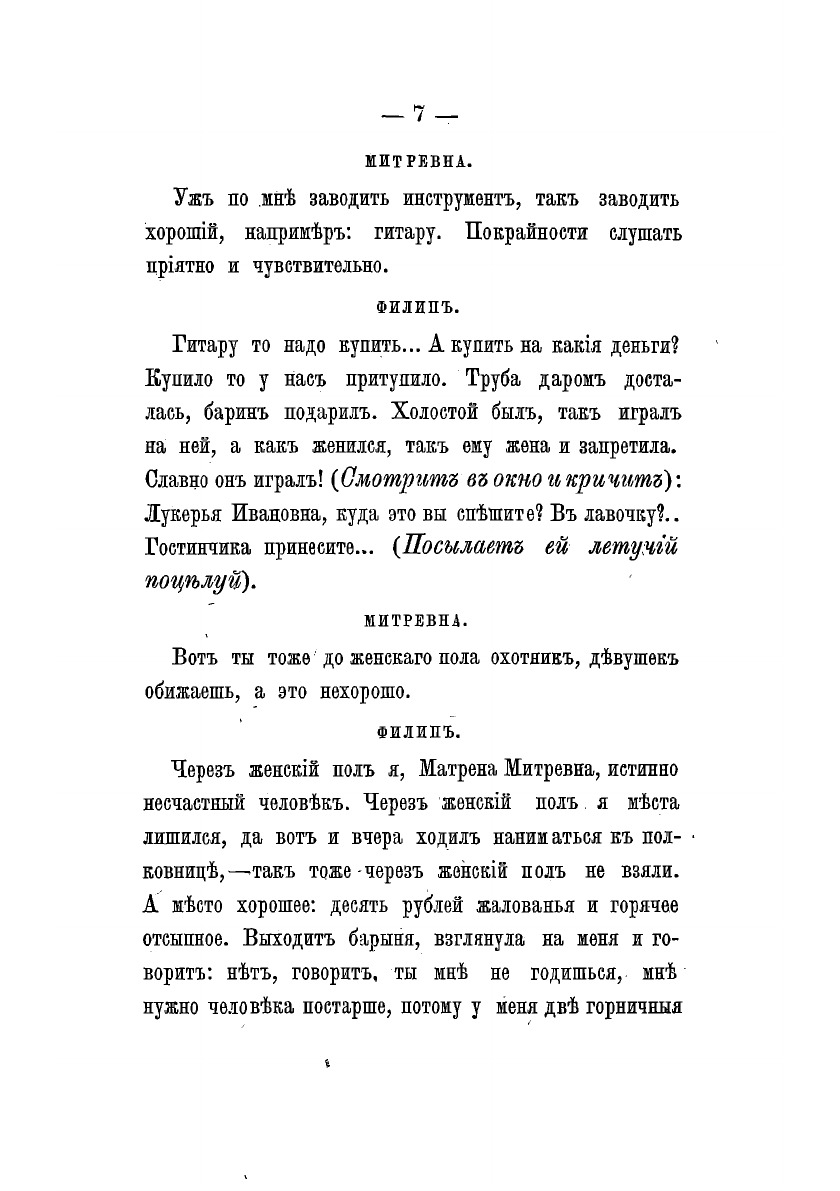 — 7 —

МИТРЕВНА.

Ужъ по мнѣ заводить инструментъ, такъ заводить хорошій, напримѣръ: гитару. Покрайности слушать пріятно и чувствительно.

ФИЛИПЪ.

Гитару то надо купить... А купить на какія деньги? Купило то у насъ притупило. Труба даромъ досталась, баринъ подарилъ. Холостой былъ, такъ игралъ на ней, а какъ женился, такъ ему жена и запретила. Славно онъ игралъ! (Смотритъ въ окно и кричитъ): Лукерья Ивановна, куда это вы спѣшите? Въ лавочку?.. Гостинчика принесите... (Посылаетъ ей летучій поцѣлуй).

МИТРЕВНА.

Вотъ ты тоже до женскаго пола охотникъ, дѣвушекъ обижаешь, а это нехорошо.

ФИЛИПЪ.

Черезъ женскій полъ я, Матрена Митревна, истинно несчастный человѣкъ. Черезъ женскій полъ я мѣста лишился, да вотъ и вчера ходилъ наниматься къ полковницѣ,—такъ тоже черезъ женскій полъ не взяли. А мѣсто хорошее: десять рублей жалованья и горячее отсыпное. Выходитъ барыня, взглянула на меня и говоритъ: нѣтъ, говоритъ, ты мнѣ не годишься, мнѣ нужно человѣка постарше, потому у меня двѣ горничныя